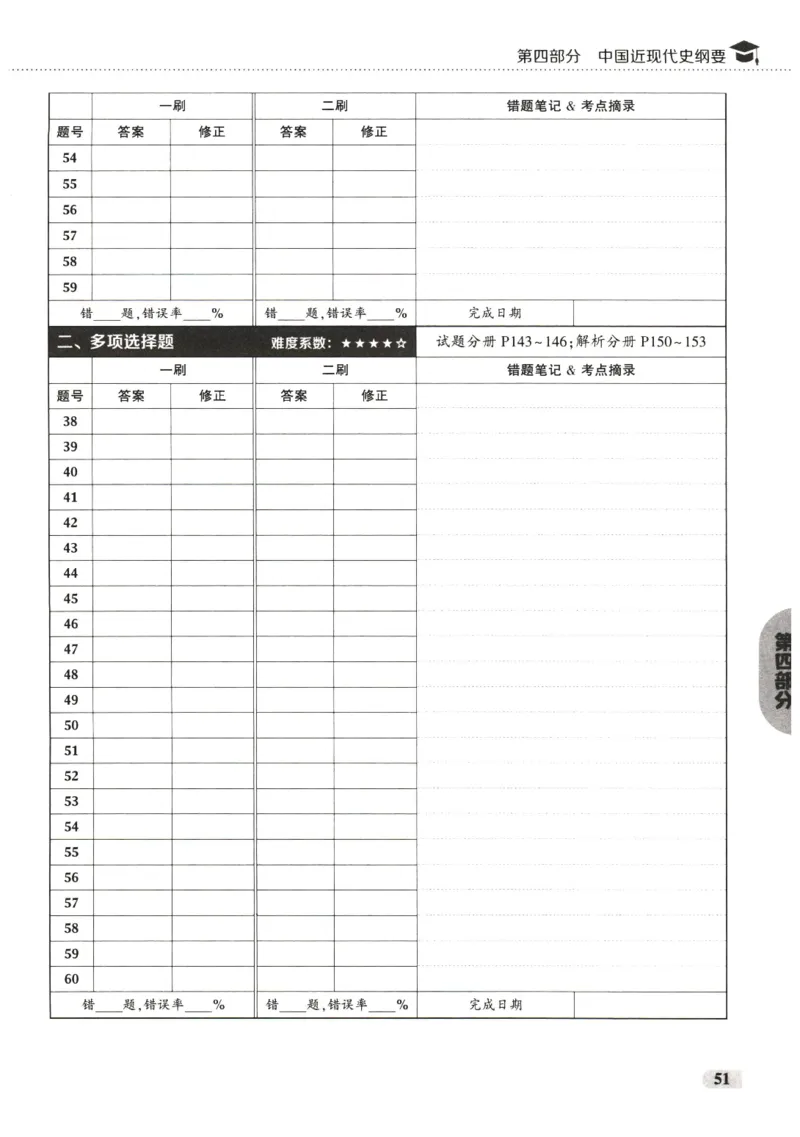 第四部分 中国近现代史纲要

| | 一刷 | | 二刷 | | 错题笔记 & 考点摘录 |
|---|---|---|---|---|---|
| 题号 | 答案 | 修正 | 答案 | 修正 | |
| 54 | | | | | |
| 55 | | | | | |
| 56 | | | | | |
| 57 | | | | | |
| 58 | | | | | |
| 59 | | | | | |
| 错____题,错误率____% | | | 错____题,错误率____% | | 完成日期 |

二、多项选择题 难度系数：★★★★☆ 试题分册 P143~146;解析分册 P150~153

| | 一刷 | | 二刷 | | 错题笔记 & 考点摘录 |
|---|---|---|---|---|---|
| 题号 | 答案 | 修正 | 答案 | 修正 | |
| 38 | | | | | |
| 39 | | | | | |
| 40 | | | | | |
| 41 | | | | | |
| 42 | | | | | |
| 43 | | | | | |
| 44 | | | | | |
| 45 | | | | | |
| 46 | | | | | |
| 47 | | | | | |
| 48 | | | | | |
| 49 | | | | | |
| 50 | | | | | |
| 51 | | | | | |
| 52 | | | | | |
| 53 | | | | | |
| 54 | | | | | |
| 55 | | | | | |
| 56 | | | | | |
| 57 | | | | | |
| 58 | | | | | |
| 59 | | | | | |
| 60 | | | | | |
| 错____题,错误率____% | | | 错____题,错误率____% | | 完成日期 |

第四部分

51